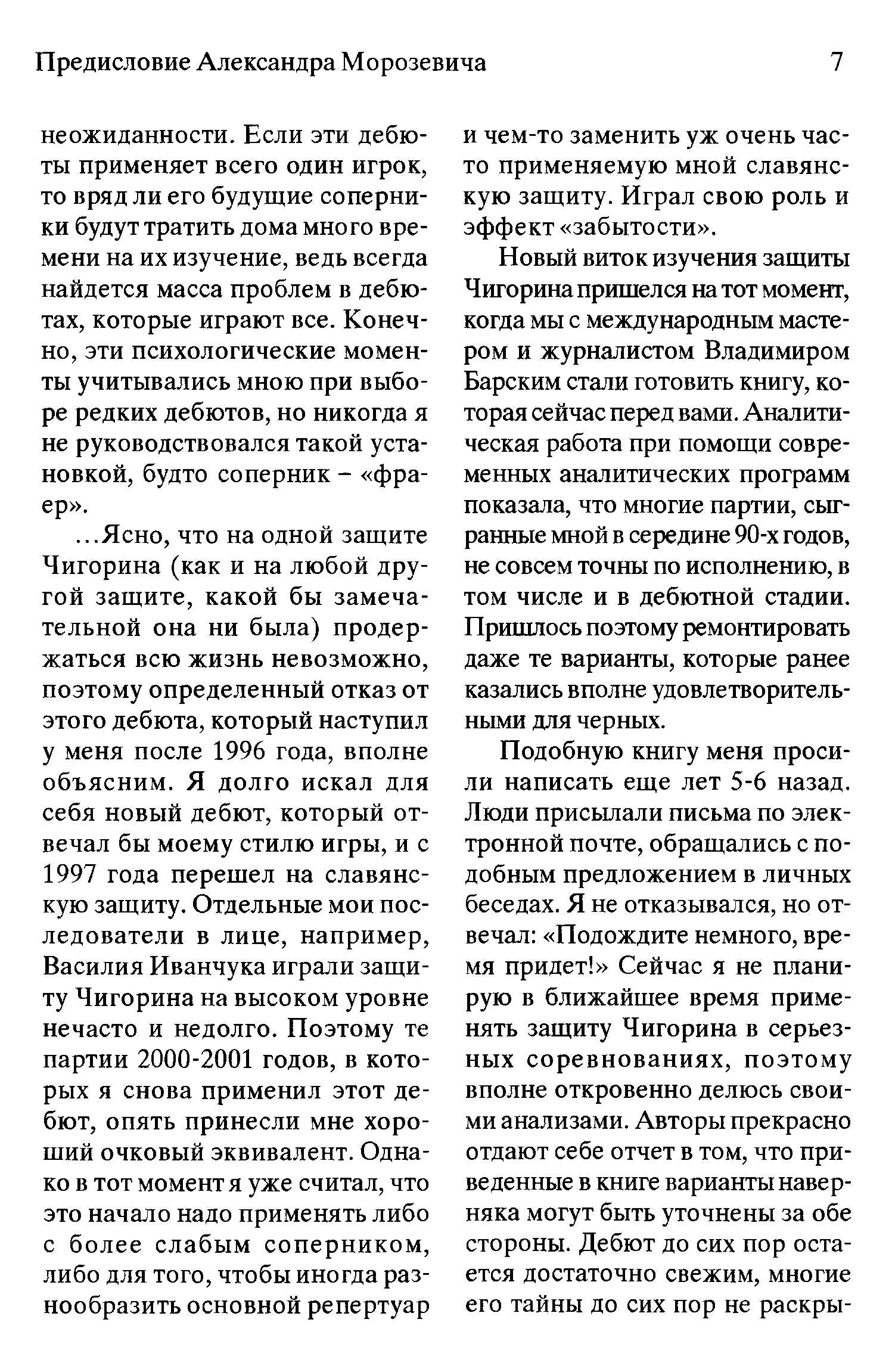 Предисловие Александра Морозевича 7

неожиданности. Если эти дебюты применяет всего один игрок, то вряд ли его будущие соперники будут тратить дома много времени на их изучение, ведь всегда найдется масса проблем в дебютах, которые играют все. Конечно, эти психологические моменты учитывались мною при выборе редких дебютов, но никогда я не руководствовался такой установкой, будто соперник – «фраер».

...Ясно, что на одной защите Чигорина (как и на любой другой защите, какой бы замечательной она ни была) продержаться всю жизнь невозможно, поэтому определенный отказ от этого дебюта, который наступил у меня после 1996 года, вполне объясним. Я долго искал для себя новый дебют, который отвечал бы моему стилю игры, и с 1997 года перешел на славянскую защиту. Отдельные мои последователи в лице, например, Василия Иванчука играли защиту Чигорина на высоком уровне нечасто и недолго. Поэтому те партии 2000-2001 годов, в которых я снова применил этот дебют, опять принесли мне хороший очковый эквивалент. Однако в тот момент я уже считал, что это начало надо применять либо с более слабым соперником, либо для того, чтобы иногда разнообразить основной репертуар и чем-то заменить уж очень часто применяемую мной славянскую защиту. Играл свою роль и эффект «забытости».

Новый виток изучения защиты Чигорина пришелся на тот момент, когда мы с международным мастером и журналистом Владимиром Барским стали готовить книгу, которая сейчас перед вами. Аналитическая работа при помощи современных аналитических программ показала, что многие партии, сыгранные мной в середине 90-х годов, не совсем точны по исполнению, в том числе и в дебютной стадии. Пришлось поэтому ремонтировать даже те варианты, которые ранее казались вполне удовлетворительными для черных.

Подобную книгу меня просили написать еще лет 5-6 назад. Люди присылали письма по электронной почте, обращались с подобным предложением в личных беседах. Я не отказывался, но отвечал: «Подождите немного, время придет!» Сейчас я не планирую в ближайшее время применять защиту Чигорина в серьезных соревнованиях, поэтому вполне откровенно делюсь своими анализами. Авторы прекрасно отдают себе отчет в том, что приведенные в книге варианты наверняка могут быть уточнены за обе стороны. Дебют до сих пор остается достаточно свежим, многие его тайны до сих пор не раскры-